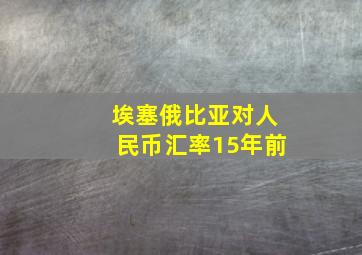 埃塞俄比亚对人民币汇率15年前